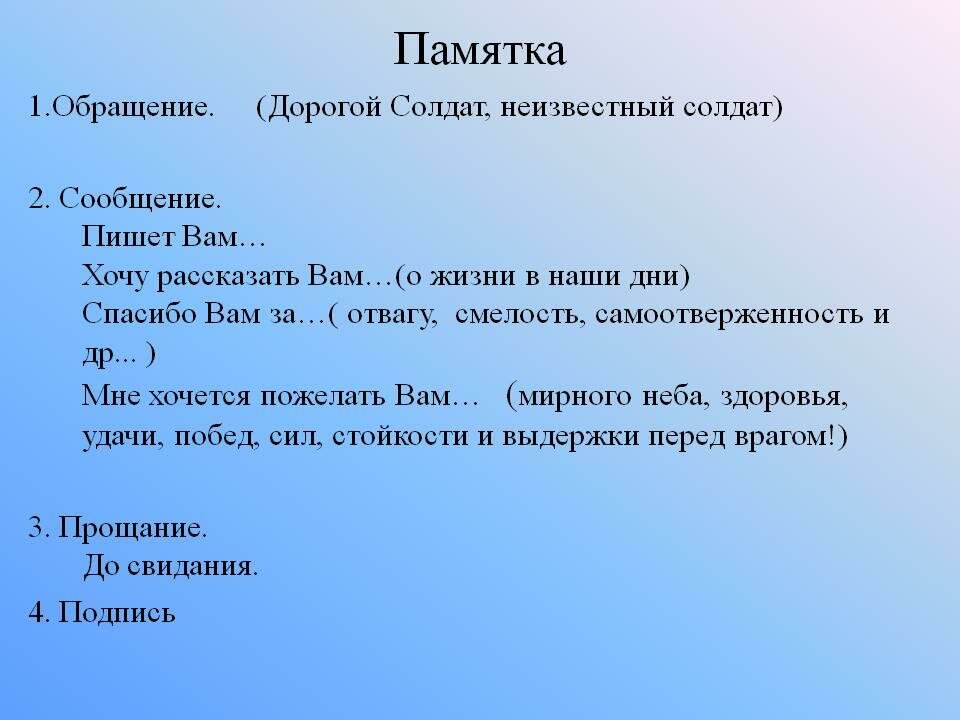 Памятка

1.Обращение. (Дорогой Солдат, неизвестный солдат)

2. Сообщение.
Пишет Вам…
Хочу рассказать Вам…(о жизни в наши дни)
Спасибо Вам за…( отвагу, смелость, самоотверженность и др... )
Мне хочется пожелать Вам… (мирного неба, здоровья, удачи, побед, сил, стойкости и выдержки перед врагом!)

3. Прощание.
До свидания.

4. Подпись